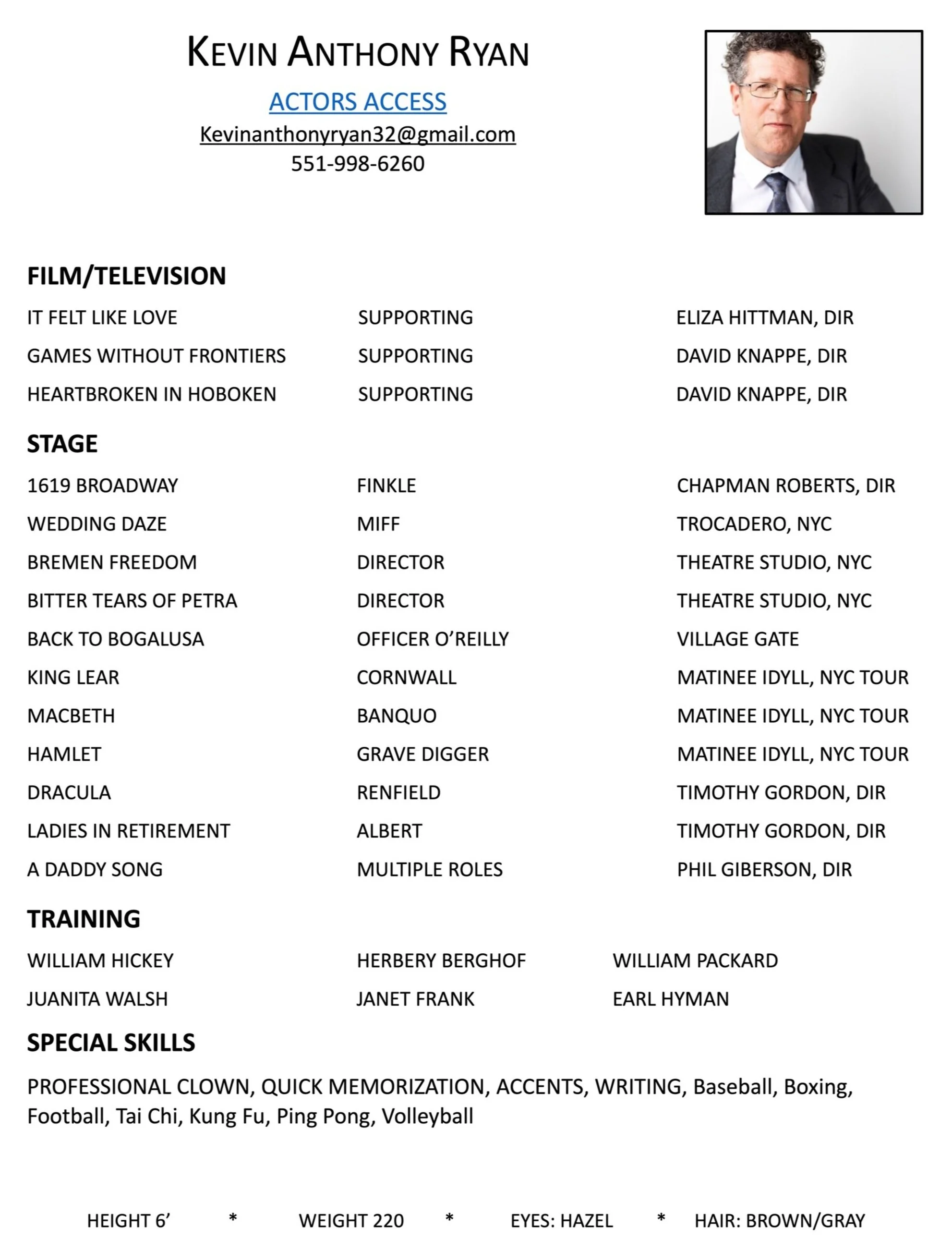 KEVIN ANTHONY RYAN

ACTORS ACCESS

Kevinanthonyryan32@gmail.com

551-998-6260

FILM/TELEVISION

| | | |
|---|---|---|
| IT FELT LIKE LOVE | SUPPORTING | ELIZA HITTMAN, DIR |
| GAMES WITHOUT FRONTIERS | SUPPORTING | DAVID KNAPPE, DIR |
| HEARTBROKEN IN HOBOKEN | SUPPORTING | DAVID KNAPPE, DIR |

STAGE

| | | |
|---|---|---|
| 1619 BROADWAY | FINKLE | CHAPMAN ROBERTS, DIR |
| WEDDING DAZE | MIFF | TROCADERO, NYC |
| BREMEN FREEDOM | DIRECTOR | THEATRE STUDIO, NYC |
| BITTER TEARS OF PETRA | DIRECTOR | THEATRE STUDIO, NYC |
| BACK TO BOGALUSA | OFFICER O'REILLY | VILLAGE GATE |
| KING LEAR | CORNWALL | MATINEE IDYLL, NYC TOUR |
| MACBETH | BANQUO | MATINEE IDYLL, NYC TOUR |
| HAMLET | GRAVE DIGGER | MATINEE IDYLL, NYC TOUR |
| DRACULA | RENFIELD | TIMOTHY GORDON, DIR |
| LADIES IN RETIREMENT | ALBERT | TIMOTHY GORDON, DIR |
| A DADDY SONG | MULTIPLE ROLES | PHIL GIBERSON, DIR |

TRAINING

| | | |
|---|---|---|
| WILLIAM HICKEY | HERBERY BERGHOF | WILLIAM PACKARD |
| JUANITA WALSH | JANET FRANK | EARL HYMAN |

SPECIAL SKILLS

PROFESSIONAL CLOWN, QUICK MEMORIZATION, ACCENTS, WRITING, Baseball, Boxing, Football, Tai Chi, Kung Fu, Ping Pong, Volleyball

HEIGHT 6' * WEIGHT 220 * EYES: HAZEL * HAIR: BROWN/GRAY